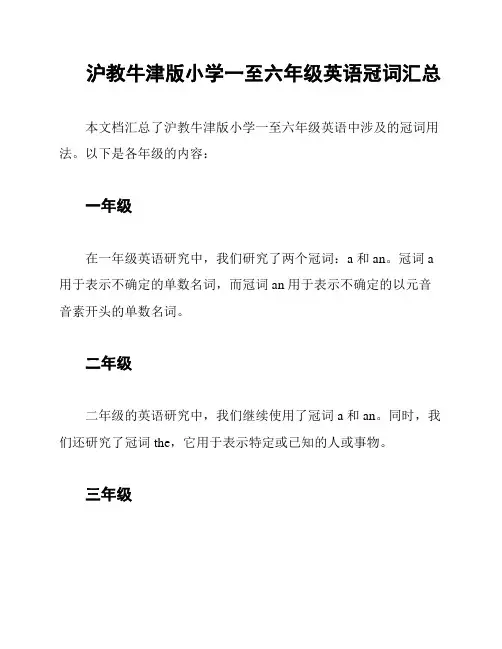 沪教牛津版小学一至六年级英语冠词汇总

本文档汇总了沪教牛津版小学一至六年级英语中涉及的冠词用法。以下是各年级的内容：

一年级

在一年级英语研究中，我们研究了两个冠词：a 和 an。冠词 a 用于表示不确定的单数名词，而冠词 an 用于表示不确定的以元音音素开头的单数名词。

二年级

二年级的英语研究中，我们继续使用了冠词 a 和 an。同时，我们还研究了冠词 the，它用于表示特定或已知的人或事物。

三年级